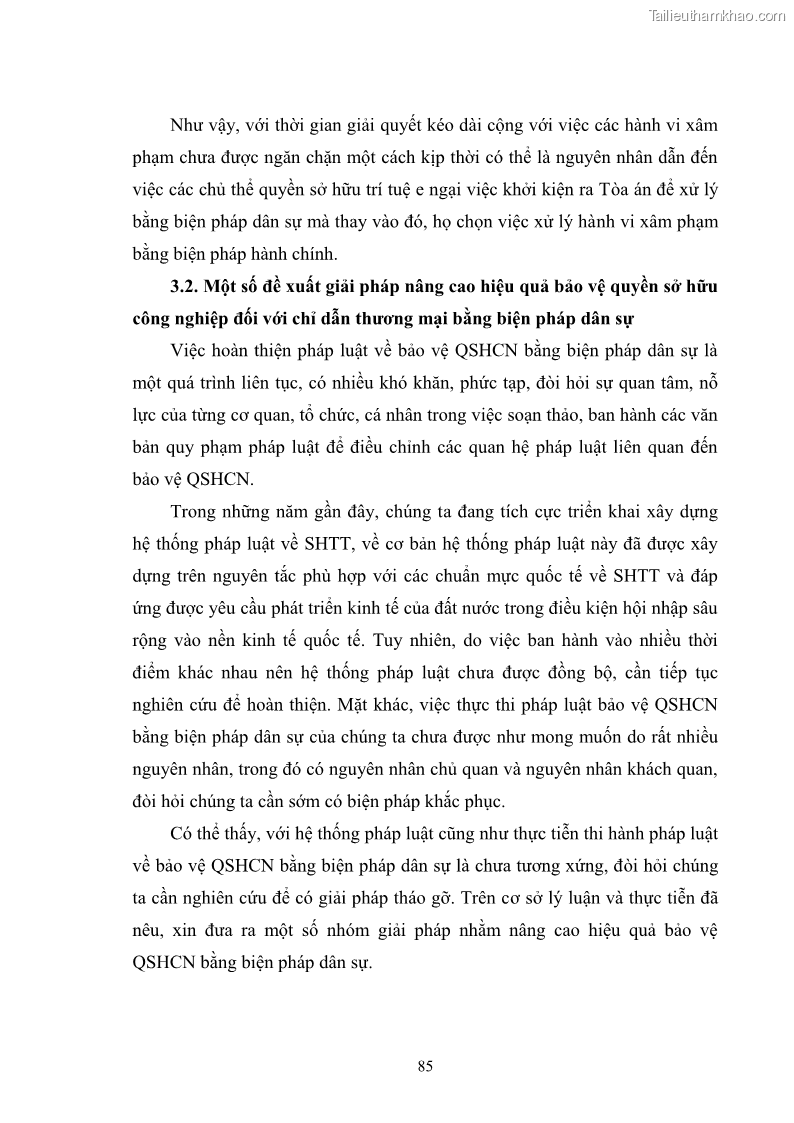 Tailieuthamkhao.com

Như vậy, với thời gian giải quyết kéo dài cộng với việc các hành vi xâm phạm chưa được ngăn chặn một cách kịp thời có thể là nguyên nhân dẫn đến việc các chủ thể quyền sở hữu trí tuệ e ngại việc khởi kiện ra Tòa án để xử lý bằng biện pháp dân sự mà thay vào đó, họ chọn việc xử lý hành vi xâm phạm bằng biện pháp hành chính.

3.2. Một số đề xuất giải pháp nâng cao hiệu quả bảo vệ quyền sở hữu công nghiệp đối với chỉ dẫn thương mại bằng biện pháp dân sự

Việc hoàn thiện pháp luật về bảo vệ QSHCN bằng biện pháp dân sự là một quá trình liên tục, có nhiều khó khăn, phức tạp, đòi hỏi sự quan tâm, nỗ lực của từng cơ quan, tổ chức, cá nhân trong việc soạn thảo, ban hành các văn bản quy phạm pháp luật để điều chỉnh các quan hệ pháp luật liên quan đến bảo vệ QSHCN.

Trong những năm gần đây, chúng ta đang tích cực triển khai xây dựng hệ thống pháp luật về SHTT, về cơ bản hệ thống pháp luật này đã được xây dựng trên nguyên tắc phù hợp với các chuẩn mực quốc tế về SHTT và đáp ứng được yêu cầu phát triển kinh tế của đất nước trong điều kiện hội nhập sâu rộng vào nền kinh tế quốc tế. Tuy nhiên, do việc ban hành vào nhiều thời điểm khác nhau nên hệ thống pháp luật chưa được đồng bộ, cần tiếp tục nghiên cứu để hoàn thiện. Mặt khác, việc thực thi pháp luật bảo vệ QSHCN bằng biện pháp dân sự của chúng ta chưa được như mong muốn do rất nhiều nguyên nhân, trong đó có nguyên nhân chủ quan và nguyên nhân khách quan, đòi hỏi chúng ta cần sớm có biện pháp khắc phục.

Có thể thấy, với hệ thống pháp luật cũng như thực tiễn thi hành pháp luật về bảo vệ QSHCN bằng biện pháp dân sự là chưa tương xứng, đòi hỏi chúng ta cần nghiên cứu để có giải pháp tháo gỡ. Trên cơ sở lý luận và thực tiễn đã nêu, xin đưa ra một số nhóm giải pháp nhằm nâng cao hiệu quả bảo vệ QSHCN bằng biện pháp dân sự.

85